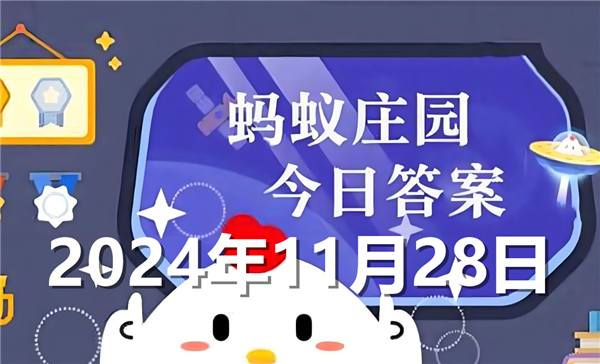 蚂蚁庄园
今日答案
2024年11月28日